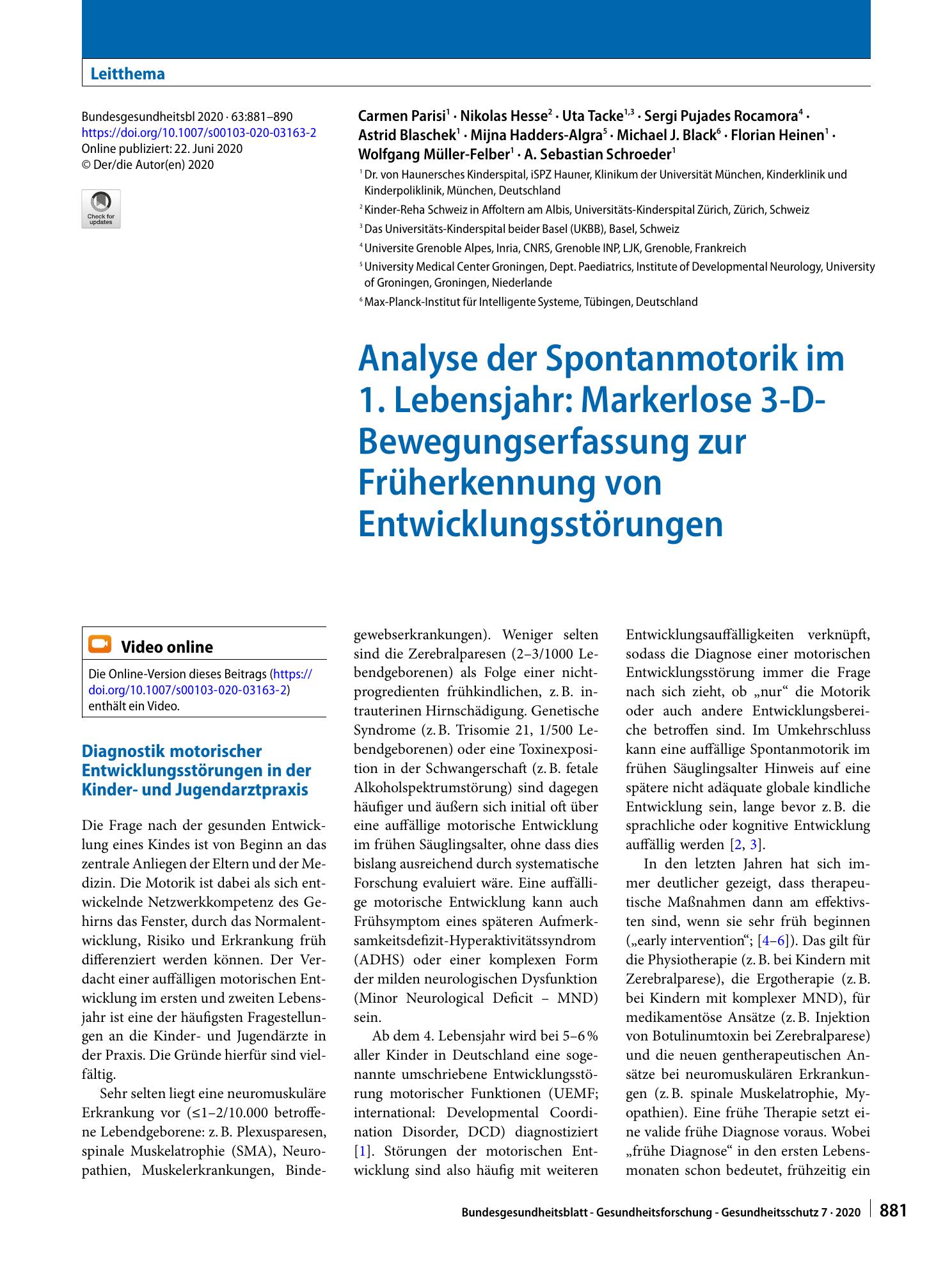 Leitthema

Bundesgesundheitsbl 2020 · 63:881–890
https://doi.org/10.1007/s00103-020-03163-2
Online publiziert: 22. Juni 2020
© Der/die Autor(en) 2020

Check for updates

Carmen Parisi$^{1}$ · Nikolas Hesse$^{2}$ · Uta Tacke$^{1,3}$ · Sergi Pujades Rocamora$^{4}$ · Astrid Blaschek$^{1}$ · Mijna Hadders-Algra$^{5}$ · Michael J. Black$^{6}$ · Florian Heinen$^{1}$ · Wolfgang Müller-Felber$^{1}$ · A. Sebastian Schroeder$^{1}$

$^{1}$ Dr. von Haunersches Kinderspital, iSPZ Hauner, Klinikum der Universität München, Kinderklinik und Kinderpoliklinik, München, Deutschland

$^{2}$ Kinder-Reha Schweiz in Affoltern am Albis, Universitäts-Kinderspital Zürich, Zürich, Schweiz

$^{3}$ Das Universitäts-Kinderspital beider Basel (UKBB), Basel, Schweiz

$^{4}$ Universite Grenoble Alpes, Inria, CNRS, Grenoble INP, LJK, Grenoble, Frankreich

$^{5}$ University Medical Center Groningen, Dept. Paediatrics, Institute of Developmental Neurology, University of Groningen, Groningen, Niederlande

$^{6}$ Max-Planck-Institut für Intelligente Systeme, Tübingen, Deutschland

Analyse der Spontanmotorik im 1. Lebensjahr: Markerlose 3-D-Bewegungserfassung zur Früherkennung von Entwicklungsstörungen

Video online

Die Online-Version dieses Beitrags (https://doi.org/10.1007/s00103-020-03163-2) enthält ein Video.

Diagnostik motorischer Entwicklungsstörungen in der Kinder- und Jugendarztpraxis

Die Frage nach der gesunden Entwicklung eines Kindes ist von Beginn an das zentrale Anliegen der Eltern und der Medizin. Die Motorik ist dabei als sich entwickelnde Netzwerkkompetenz des Gehirns das Fenster, durch das Normalentwicklung, Risiko und Erkrankung früh differenziert werden können. Der Verdacht einer auffälligen motorischen Entwicklung im ersten und zweiten Lebensjahr ist eine der häufigsten Fragestellungen an die Kinder- und Jugendärzte in der Praxis. Die Gründe hierfür sind vielfältig.

Sehr selten liegt eine neuromuskuläre Erkrankung vor (≤1–2/10.000 betroffene Lebendgeborene: z. B. Plexusparesen, spinale Muskelatrophie (SMA), Neuropathien, Muskelerkrankungen, Bindegewebserkrankungen). Weniger selten sind die Zerebralparesen (2–3/1000 Lebendgeborenen) als Folge einer nichtprogredienten frühkindlichen, z. B. intrauterinen Hirnschädigung. Genetische Syndrome (z. B. Trisomie 21, 1/500 Lebendgeborenen) oder eine Toxinexposition in der Schwangerschaft (z. B. fetale Alkoholspektrumstörung) sind dagegen häufiger und äußern sich initial oft über eine auffällige motorische Entwicklung im frühen Säuglingsalter, ohne dass dies bislang ausreichend durch systematische Forschung evaluiert wäre. Eine auffällige motorische Entwicklung kann auch Frühsymptom eines späteren Aufmerksamkeitsdefizit-Hyperaktivitätssyndrom (ADHS) oder einer komplexen Form der milden neurologischen Dysfunktion (Minor Neurological Deficit – MND) sein.

Ab dem 4. Lebensjahr wird bei 5–6 % aller Kinder in Deutschland eine sogenannte umschriebene Entwicklungsstörung motorischer Funktionen (UEMF; international: Developmental Coordination Disorder, DCD) diagnostiziert [1]. Störungen der motorischen Entwicklung sind also häufig mit weiteren Entwicklungsauffälligkeiten verknüpft, sodass die Diagnose einer motorischen Entwicklungsstörung immer die Frage nach sich zieht, ob „nur“ die Motorik oder auch andere Entwicklungsbereiche betroffen sind. Im Umkehrschluss kann eine auffällige Spontanmotorik im frühen Säuglingsalter Hinweis auf eine spätere nicht adäquate globale kindliche Entwicklung sein, lange bevor z. B. die sprachliche oder kognitive Entwicklung auffällig werden [2, 3].

In den letzten Jahren hat sich immer deutlicher gezeigt, dass therapeutische Maßnahmen dann am effektivsten sind, wenn sie sehr früh beginnen („early intervention“; [4–6]). Das gilt für die Physiotherapie (z. B. bei Kindern mit Zerebralparese), die Ergotherapie (z. B. bei Kindern mit komplexer MND), für medikamentöse Ansätze (z. B. Injektion von Botulinumtoxin bei Zerebralparese) und die neuen gentherapeutischen Ansätze bei neuromuskulären Erkrankungen (z. B. spinale Muskelatrophie, Myopathien). Eine frühe Therapie setzt eine valide frühe Diagnose voraus. Wobei „frühe Diagnose“ in den ersten Lebensmonaten schon bedeutet, frühzeitig ein

Bundesgesundheitsblatt - Gesundheitsforschung - Gesundheitsschutz 7 · 2020 881